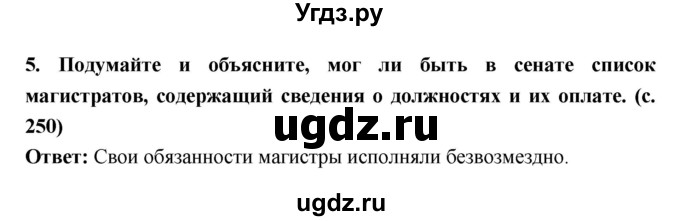 Угдз.ру

5. Подумайте и объясните, мог ли быть в сенате список магистратов, содержащий сведения о должностях и их оплате. (с. 250)

ugdz.ru

Ответ: Свои обязанности магистры исполняли безвозмездно.

ugdz.ru